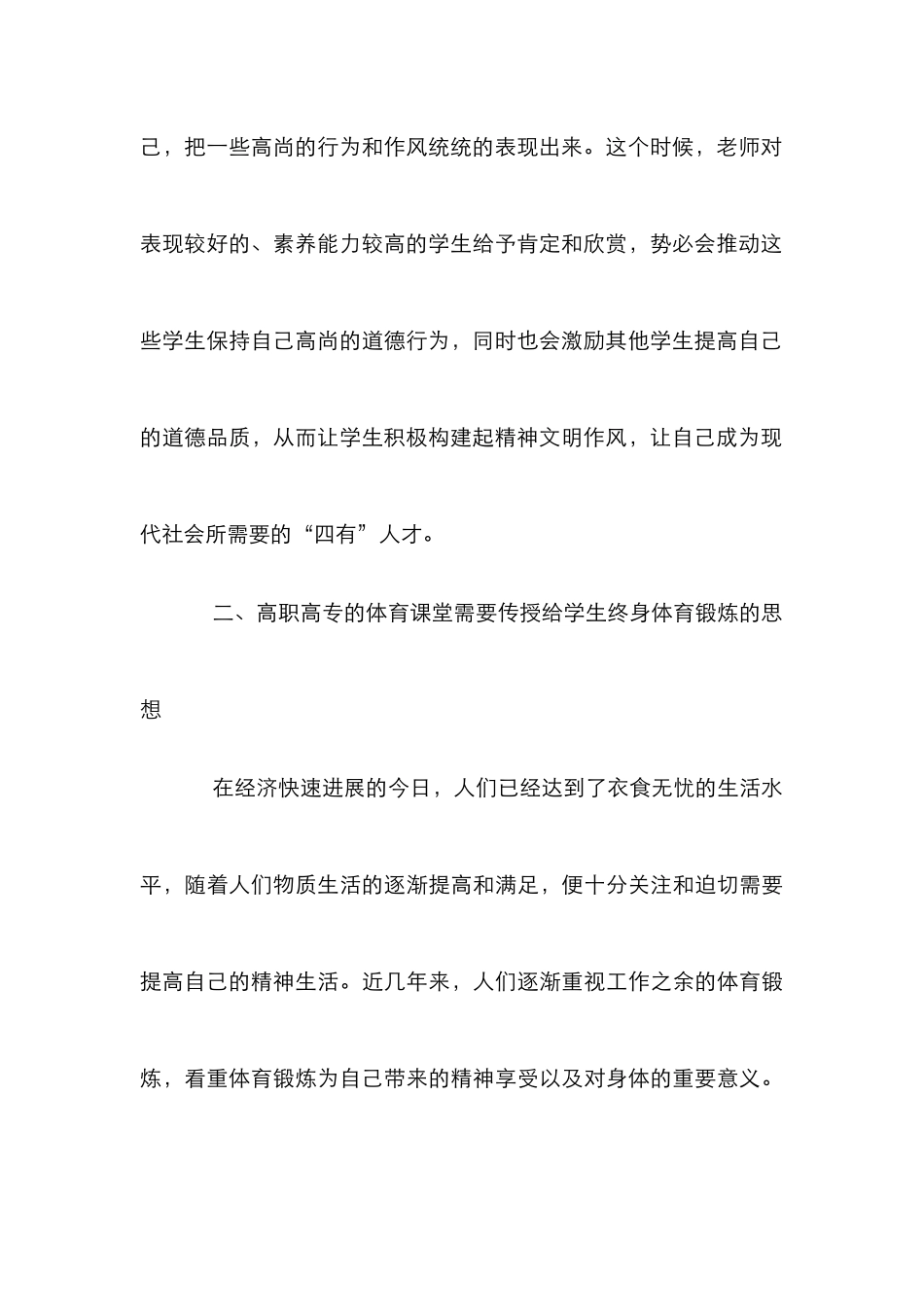 己，把一些高尚的行为和作风统统的表现出来。这个时候，老师对表现较好的、素养能力较高的学生给予肯定和欣赏，势必会推动这些学生保持自己高尚的道德行为，同时也会激励其他学生提高自己的道德品质，从而让学生积极构建起精神文明作风，让自己成为现代社会所需要的“四有”人才。

二、高职高专的体育课堂需要传授给学生终身体育锻炼的思想

在经济快速进展的今日，人们已经达到了衣食无忧的生活水平，随着人们物质生活的逐渐提高和满足，便十分关注和迫切需要提高自己的精神生活。近几年来，人们逐渐重视工作之余的体育锻炼，看重体育锻炼为自己带来的精神享受以及对身体的重要意义。